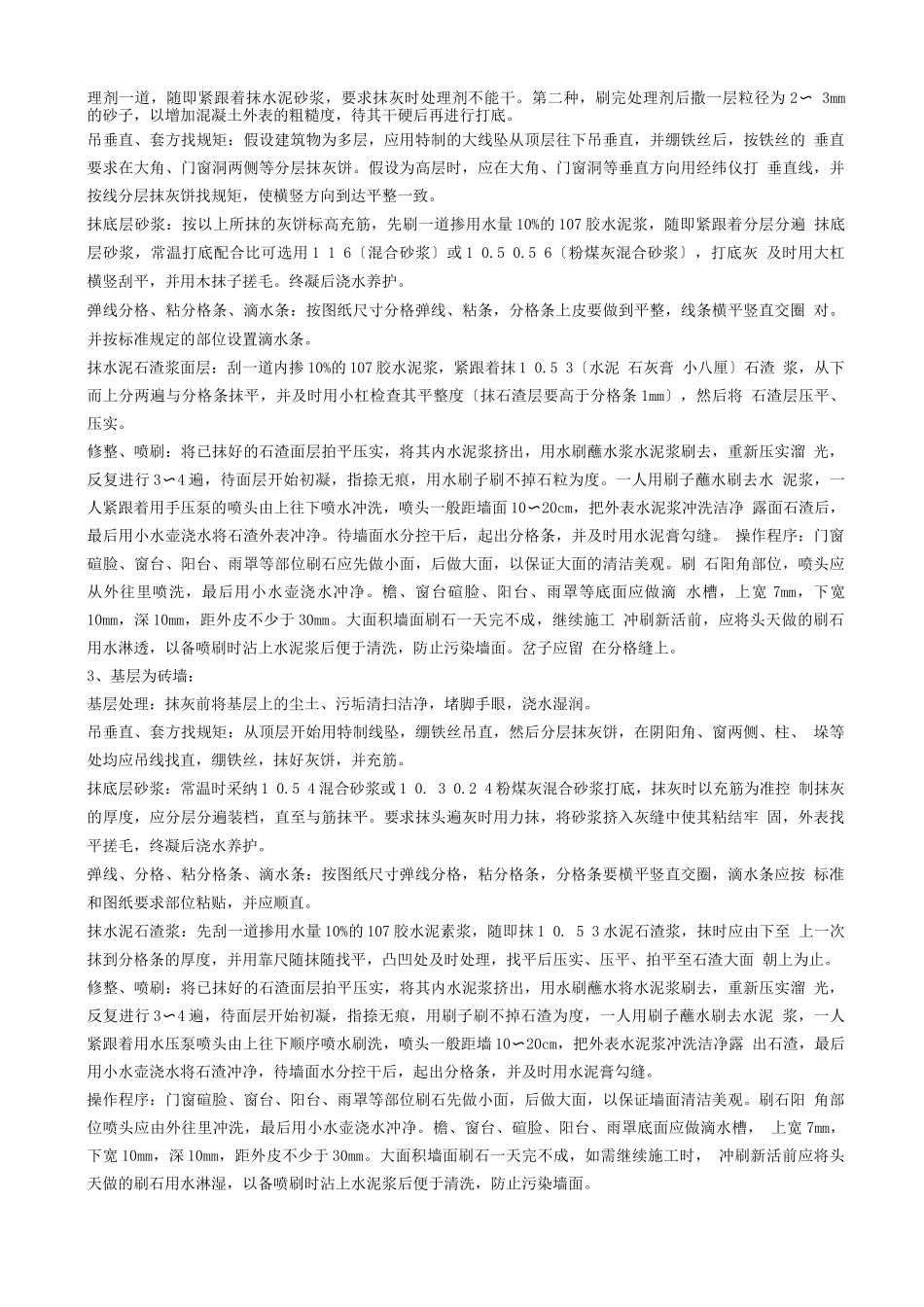 理剂一道，随即紧跟着抹水泥砂浆，要求抹灰时处理剂不能干。第二种，刷完处理剂后撒一层粒径为 2∽ 3mm 的砂子，以增加混凝土外表的粗糙度，待其干硬后再进行打底。

吊垂直、套方找规矩：假设建筑物为多层，应用特制的大线坠从顶层往下吊垂直，并绷铁丝后，按铁丝的 垂直要求在大角、门窗洞两侧等分层抹灰饼。假设为高层时，应在大角、门窗洞等垂直方向用经纬仪打 垂直线，并按线分层抹灰饼找规矩，使横竖方向到达平整一致。

抹底层砂浆：按以上所抹的灰饼标高充筋，先刷一道掺用水量 10%的 107 胶水泥浆，随即紧跟着分层分遍 抹底层砂浆，常温打底配合比可选用 1 1 6〔混合砂浆〕或 1 0.5 0.5 6〔粉煤灰混合砂浆〕，打底灰 及时用大杠横竖刮平，并用木抹子搓毛。终凝后浇水养护。

弹线分格、粘分格条、滴水条：按图纸尺寸分格弹线、粘条，分格条上皮要做到平整，线条横平竖直交圈 对。并按标准规定的部位设置滴水条。

抹水泥石渣浆面层：刮一道内掺 10%的 107 胶水泥浆，紧跟着抹 1 0.5 3〔水泥 石灰膏 小八厘〕石渣 浆，从下而上分两遍与分格条抹平，并及时用小杠检查其平整度〔抹石渣层要高于分格条 1mm〕，然后将 石渣层压平、压实。

修整、喷刷：将已抹好的石渣面层拍平压实，将其内水泥浆挤出，用水刷蘸水浆水泥浆刷去，重新压实溜 光，反复进行 3∽4 遍，待面层开始初凝，指捺无痕，用水刷子刷不掉石粒为度。一人用刷子蘸水刷去水 泥浆，一人紧跟着用手压泵的喷头由上往下喷水冲洗，喷头一般距墙面 10∽20cm，把外表水泥浆冲洗洁净 露面石渣后，最后用小水壶浇水将石渣外表冲净。待墙面水分控干后，起出分格条，并及时用水泥膏勾缝。 操作程序：门窗碹脸、窗台、阳台、雨罩等部位刷石应先做小面，后做大面，以保证大面的清洁美观。刷 石阳角部位，喷头应从外往里喷洗，最后用小水壶浇水冲净。檐、窗台碹脸、阳台、雨罩等底面应做滴 水槽，上宽 7mm，下宽 10mm，深 10mm，距外皮不少于 30mm。大面积墙面刷石一天完不成，继续施工 冲刷新活前，应将头天做的刷石用水淋透，以备喷刷时沾上水泥浆后便于清洗，防止污染墙面。岔子应留 在分格缝上。

3、基层为砖墙：

基层处理：抹灰前将基层上的尘土、污垢清扫洁净，堵脚手眼，浇水湿润。

吊垂直、套方找规矩：从顶层开始用特制线坠，绷铁丝吊直，然后分层抹灰饼，在阴阳角、窗两侧、柱、 垛等处均应吊线找直，绷铁丝，抹好灰饼，并充筋。

抹底层砂浆：常温时采纳 1 0.5 4 混合砂浆或 1 0. 3 0.2 4 粉煤灰混合砂浆打底，抹灰时以充筋为准控 制抹灰的厚度，应分层分遍装档，直至与筋抹平。要求抹头遍灰时用力抹，将砂浆挤入灰缝中使其粘结牢 固，外表找平搓毛，终凝后浇水养护。

弹线、分格、粘分格条、滴水条：按图纸尺寸弹线分格，粘分格条，分格条要横平竖直交圈，滴水条应按 标准和图纸要求部位粘贴，并应顺直。

抹水泥石渣浆：先刮一道掺用水量 10%的 107 胶水泥素浆，随即抹 1 0. 5 3 水泥石渣浆，抹时应由下至 上一次抹到分格条的厚度，并用靠尺随抹随找平，凸凹处及时处理，找平后压实、压平、拍平至石渣大面 朝上为止。

修整、喷刷：将已抹好的石渣面层拍平压实，将其内水泥浆挤出，用水刷蘸水将水泥浆刷去，重新压实溜 光，反复进行 3∽4 遍，待面层开始初凝，指捺无痕，用刷子刷不掉石渣为度，一人用刷子蘸水刷去水泥 浆，一人紧跟着用水压泵喷头由上往下顺序喷水刷洗，喷头一般距墙 10∽20cm，把外表水泥浆冲洗洁净露 出石渣，最后用小水壶浇水将石渣冲净，待墙面水分控干后，起出分格条，并及时用水泥膏勾缝。

操作程序：门窗碹脸、窗台、阳台、雨罩等部位刷石先做小面，后做大面，以保证墙面清洁美观。刷石阳 角部位喷头应由外往里冲洗，最后用小水壶浇水冲净。檐、窗台、碹脸、阳台、雨罩底面应做滴水槽， 上宽 7mm，下宽 10mm，深 10mm，距外皮不少于 30mm。大面积墙面刷石一天完不成，如需继续施工时， 冲刷新活前应将头天做的刷石用水淋湿，以备喷刷时沾上水泥浆后便于清洗，防止污染墙面。